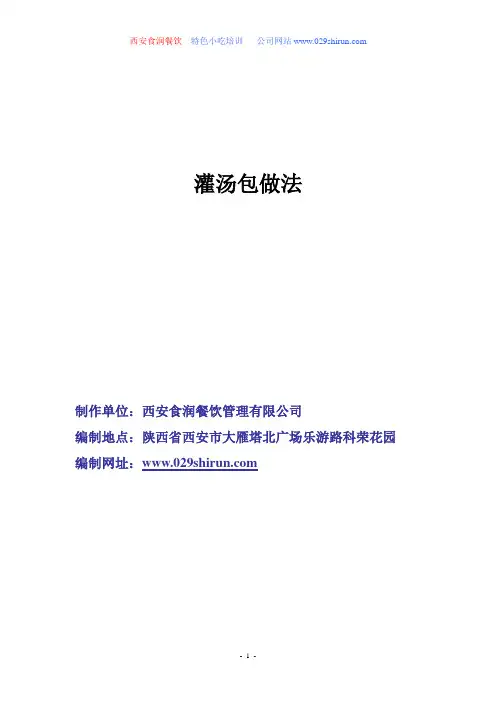 西安食润餐饮 特色小吃培训 公司网站www.029shirun.com

灌汤包做法

制作单位：西安食润餐饮管理有限公司

编制地点：陕西省西安市大雁塔北广场乐游路科荣花园

编制网址：www.029shirun.com

- 1 -